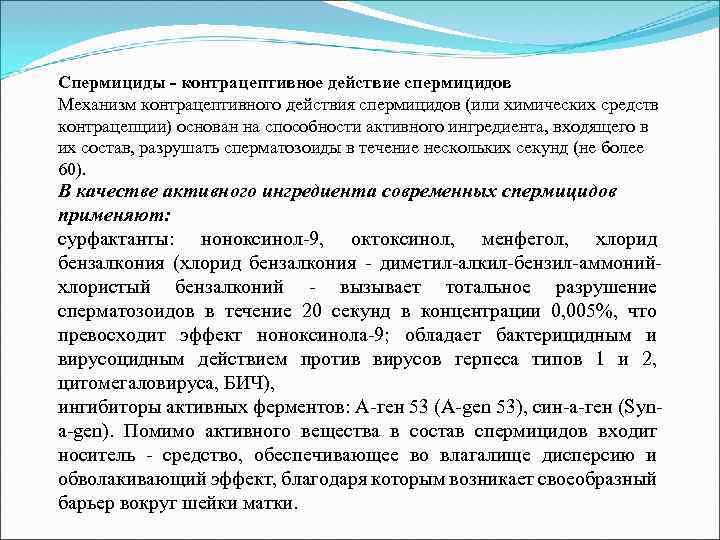 Спермициды - контрацептивное действие спермицидов
Механизм контрацептивного действия спермицидов (или химических средств контрацепции) основан на способности активного ингредиента, входящего в их состав, разрушать сперматозоиды в течение нескольких секунд (не более 60).
В качестве активного ингредиента современных спермицидов применяют:
сурфактанты: ноноксинол-9, октоксинол, менфегол, хлорид бензалкония (хлорид бензалкония - диметил-алкил-бензил-аммоний-хлористый бензалконий - вызывает тотальное разрушение сперматозоидов в течение 20 секунд в концентрации 0,005%, что превосходит эффект ноноксинола-9; обладает бактерицидным и вирусоцидным действием против вирусов герпеса типов 1 и 2, цитомегаловируса, БИЧ),
ингибиторы активных ферментов: А-ген 53 (A-gen 53), син-а-ген (Syn-a-gen). Помимо активного вещества в состав спермицидов входит носитель - средство, обеспечивающее во влагалище дисперсию и обволакивающий эффект, благодаря которым возникает своеобразный барьер вокруг шейки матки.